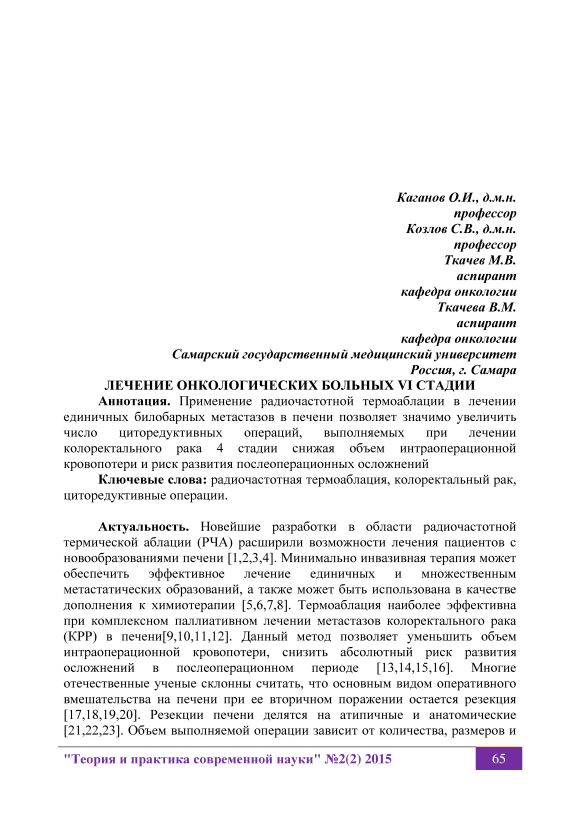 Каганов О.И., д.м.н.
профессор
Козлов С.В., д.м.н.
профессор
Ткачев М.В.
аспирант
кафедра онкологии
Ткачева В.М.
аспирант
кафедра онкологии
Самарский государственный медицинский университет
Россия, г. Самара

ЛЕЧЕНИЕ ОНКОЛОГИЧЕСКИХ БОЛЬНЫХ VI СТАДИИ

Аннотация. Применение радиочастотной термоаблации в лечении единичных билобарных метастазов в печени позволяет значимо увеличить число циторедуктивных операций, выполняемых при лечении колоректального рака 4 стадии снижая объем интраоперационной кровопотери и риск развития послеоперационных осложнений

Ключевые слова: радиочастотная термоаблация, колоректальный рак, циторедуктивные операции.

Актуальность. Новейшие разработки в области радиочастотной термической аблации (РЧА) расширили возможности лечения пациентов с новообразованиями печени [1,2,3,4]. Минимально инвазивная терапия может обеспечить эффективное лечение единичных и множественным метастатических образований, а также может быть использована в качестве дополнения к химиотерапии [5,6,7,8]. Термоаблация наиболее эффективна при комплексном паллиативном лечении метастазов колоректального рака (КРР) в печени[9,10,11,12]. Данный метод позволяет уменьшить объем интраоперационной кровопотери, снизить абсолютный риск развития осложнений в послеоперационном периоде [13,14,15,16]. Многие отечественные ученые склонны считать, что основным видом оперативного вмешательства на печени при ее вторичном поражении остается резекция [17,18,19,20]. Резекции печени делятся на атипичные и анатомические [21,22,23]. Объем выполняемой операции зависит от количества, размеров и

"Теория и практика современной науки" №2(2) 2015

65